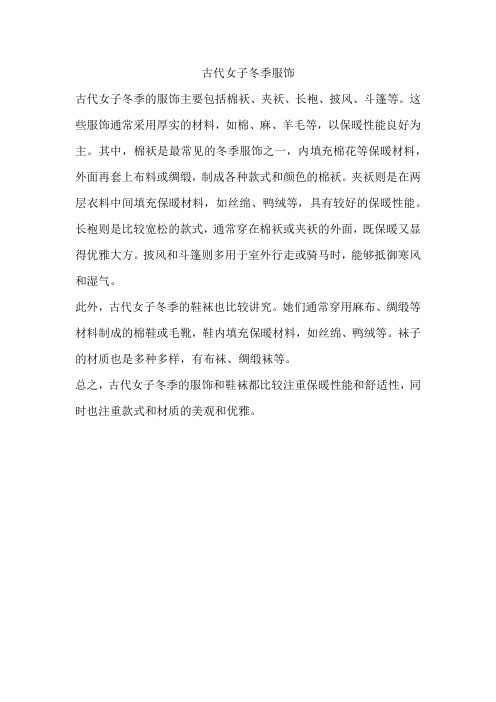 古代女子冬季服饰

古代女子冬季的服饰主要包括棉袄、夹袄、长袍、披风、斗篷等。这些服饰通常采用厚实的材料，如棉、麻、羊毛等，以保暖性能良好为主。其中，棉袄是最常见的冬季服饰之一，内填充棉花等保暖材料，外面再套上布料或绸缎，制成各种款式和颜色的棉袄。夹袄则是在两层衣料中间填充保暖材料，如丝绵、鸭绒等，具有较好的保暖性能。长袍则是比较宽松的款式，通常穿在棉袄或夹袄的外面，既保暖又显得优雅大方。披风和斗篷则多用于室外行走或骑马时，能够抵御寒风和湿气。

此外，古代女子冬季的鞋袜也比较讲究。她们通常穿用麻布、绸缎等材料制成的棉鞋或毛靴，鞋内填充保暖材料，如丝绵、鸭绒等。袜子的材质也是多种多样，有布袜、绸缎袜等。

总之，古代女子冬季的服饰和鞋袜都比较注重保暖性能和舒适性，同时也注重款式和材质的美观和优雅。